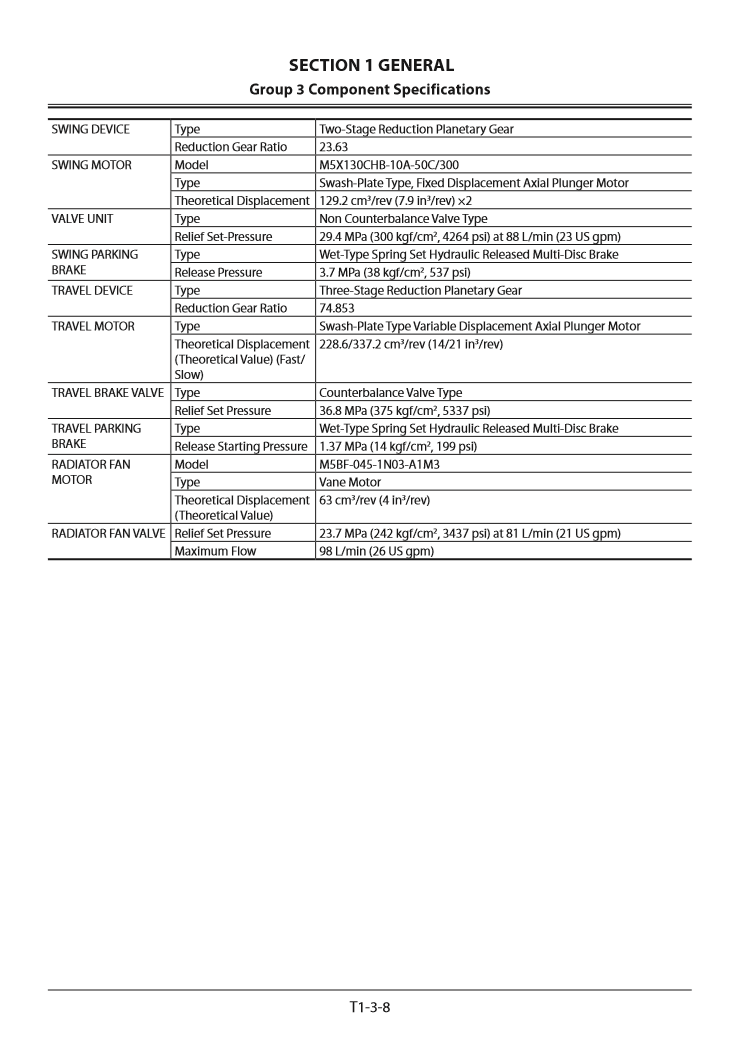 SECTION 1 GENERAL
Group 3 Component Specifications

| | | |
|---|---|---|
| SWING DEVICE | Type | Two-Stage Reduction Planetary Gear |
| | Reduction Gear Ratio | 23.63 |
| SWING MOTOR | Model | M5X130CHB-10A-50C/300 |
| | Type | Swash-Plate Type, Fixed Displacement Axial Plunger Motor |
| | Theoretical Displacement | 129.2 cm³/rev (7.9 in³/rev) ×2 |
| VALVE UNIT | Type | Non Counterbalance Valve Type |
| | Relief Set-Pressure | 29.4 MPa (300 kgf/cm², 4264 psi) at 88 L/min (23 US gpm) |
| SWING PARKING BRAKE | Type | Wet-Type Spring Set Hydraulic Released Multi-Disc Brake |
| | Release Pressure | 3.7 MPa (38 kgf/cm², 537 psi) |
| TRAVEL DEVICE | Type | Three-Stage Reduction Planetary Gear |
| | Reduction Gear Ratio | 74.853 |
| TRAVEL MOTOR | Type | Swash-Plate Type Variable Displacement Axial Plunger Motor |
| | Theoretical Displacement (Theoretical Value) (Fast/Slow) | 228.6/337.2 cm³/rev (14/21 in³/rev) |
| TRAVEL BRAKE VALVE | Type | Counterbalance Valve Type |
| | Relief Set Pressure | 36.8 MPa (375 kgf/cm², 5337 psi) |
| TRAVEL PARKING BRAKE | Type | Wet-Type Spring Set Hydraulic Released Multi-Disc Brake |
| | Release Starting Pressure | 1.37 MPa (14 kgf/cm², 199 psi) |
| RADIATOR FAN MOTOR | Model | M5BF-045-1N03-A1M3 |
| | Type | Vane Motor |
| | Theoretical Displacement (Theoretical Value) | 63 cm³/rev (4 in³/rev) |
| RADIATOR FAN VALVE | Relief Set Pressure | 23.7 MPa (242 kgf/cm², 3437 psi) at 81 L/min (21 US gpm) |
| | Maximum Flow | 98 L/min (26 US gpm) |

T1-3-8